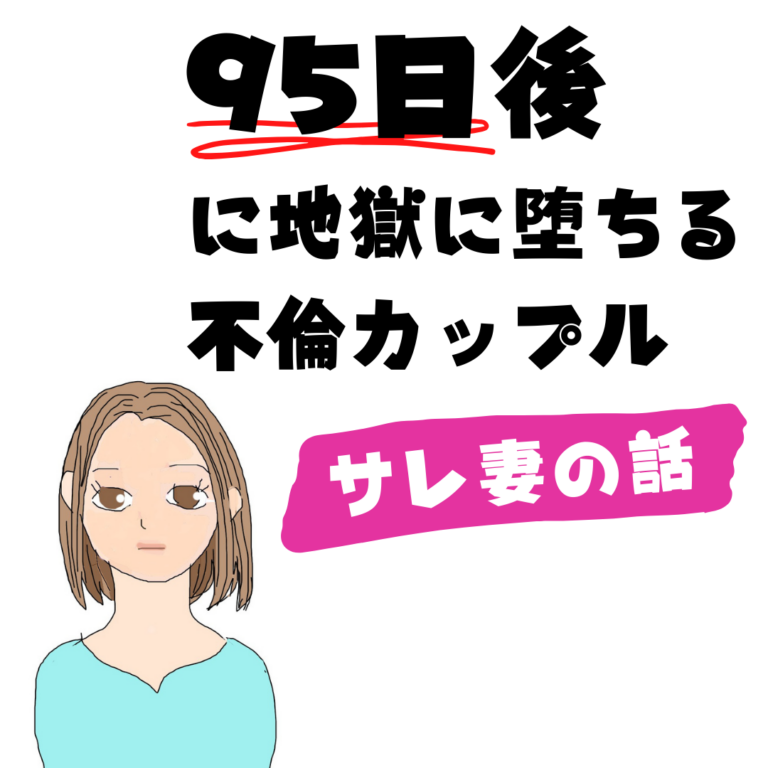 95日後
に地獄に堕ちる
不倫カップル

サレ妻の話